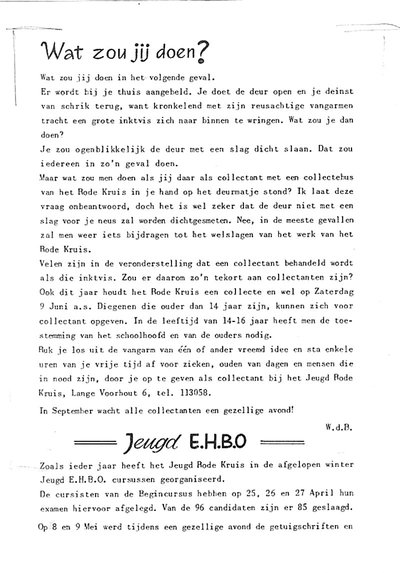 Wat zou jij doen?

Wat zou jij doen in het volgende geval.
Er wordt bij je thuis aangebeld. Je doet de deur open en je deinst van schrik terug, want kronkelend met zijn reusachtige vangarmen tracht een grote inktvis zich naar binnen te wringen. Wat zou je dan doen?
Je zou ogenblikkelijk de deur met een slag dicht slaan. Dat zou iedereen in zo'n geval doen.
Maar wat zou men doen als jij daar als collectant met een collectebus van het Rode Kruis in je hand op het deurmatje stond? Ik laat deze vraag onbeantwoord, doch het is wel zeker dat de deur niet met een slag voor je neus zal worden dichtgesmeten. Nee, in de meeste gevallen zal men weer iets bijdragen tot het welslagen van het werk van het Rode Kruis.
Velen zijn in de veronderstelling dat een collectant behandeld wordt als die inktvis. Zou er daarom zo'n tekort aan collectanten zijn? Ook dit jaar houdt het Rode Kruis een collecte en wel op Zaterdag 9 Juni a.s. Diegenen die ouder dan 14 jaar zijn, kunnen zich voor collectant opgeven. In de leeftijd van 14-16 jaar heeft men de toestemming van het schoolhoofd en van de ouders nodig.
Ruk je los uit de vangarm van één of ander vreemd idee en sta enkele uren van je vrije tijd af voor zieken, ouden van dagen en mensen die in nood zijn, door je op te geven als collectant bij het Jeugd Rode Kruis, Lange Voorhout 6, tel. 113058.
In September wacht alle collectanten een gezellige avond!

W.d.B.

Jeugd E.H.B.O

Zoals ieder jaar heeft het Jeugd Rode Kruis in de afgelopen winter Jeugd E.H.B.O. cursussen georganiseerd.
De cursisten van de Begincursus hebben op 25, 26 en 27 April hun examen hiervoor afgelegd. Van de 96 candidaten zijn er 85 geslaagd.
Op 8 en 9 Mei werd tijdens een gezellige avond de getuigschriften en